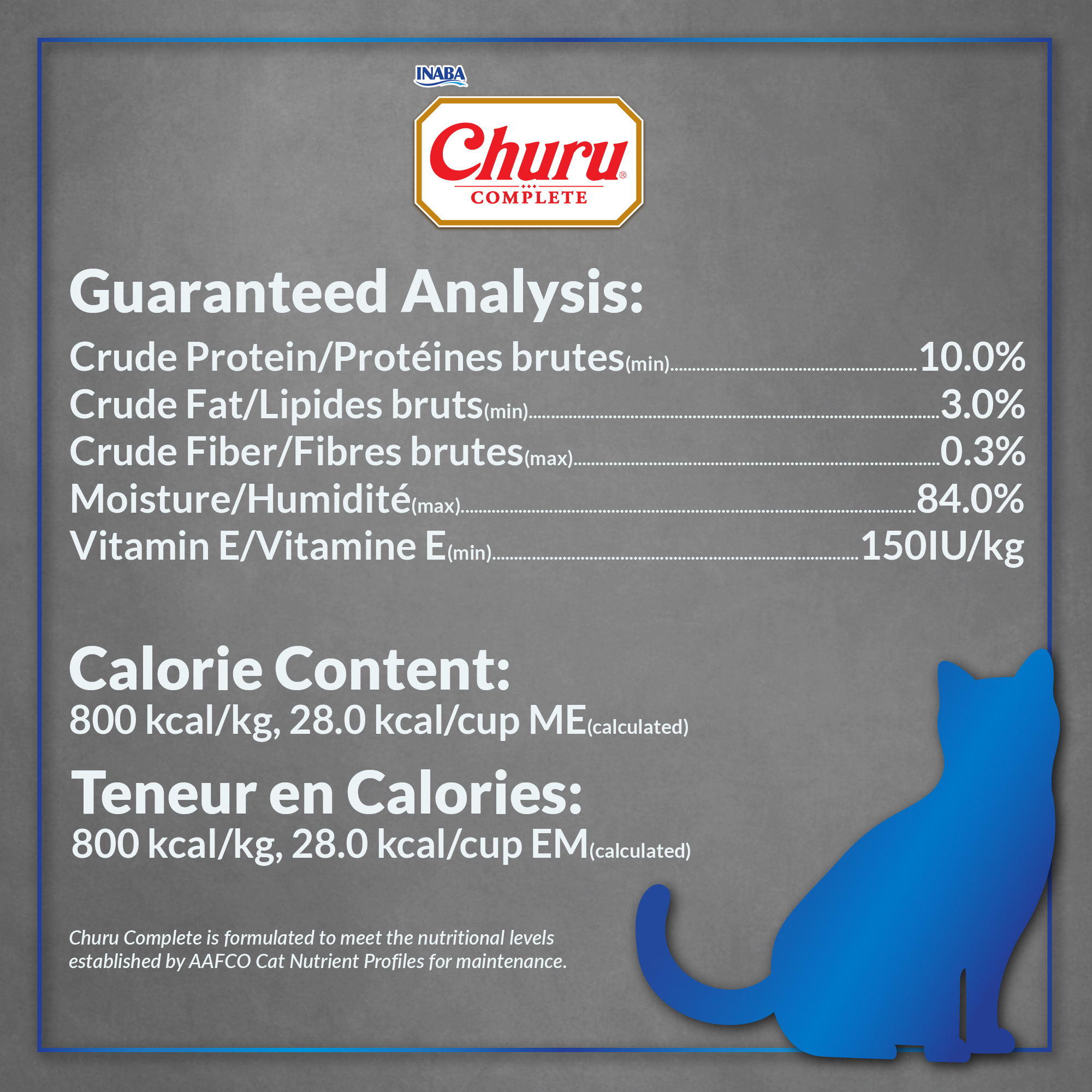 INABA

Churu®
COMPLETE

Guaranteed Analysis:

Crude Protein/Protéines brutes(min) 10.0%
Crude Fat/Lipides bruts(min) 3.0%
Crude Fiber/Fibres brutes(max) 0.3%
Moisture/Humidité(max) 84.0%
Vitamin E/Vitamine E(min) 150IU/kg

Calorie Content:
800 kcal/kg, 28.0 kcal/cup ME(calculated)

Teneur en Calories:
800 kcal/kg, 28.0 kcal/cup EM(calculated)

Churu Complete is formulated to meet the nutritional levels established by AAFCO Cat Nutrient Profiles for maintenance.